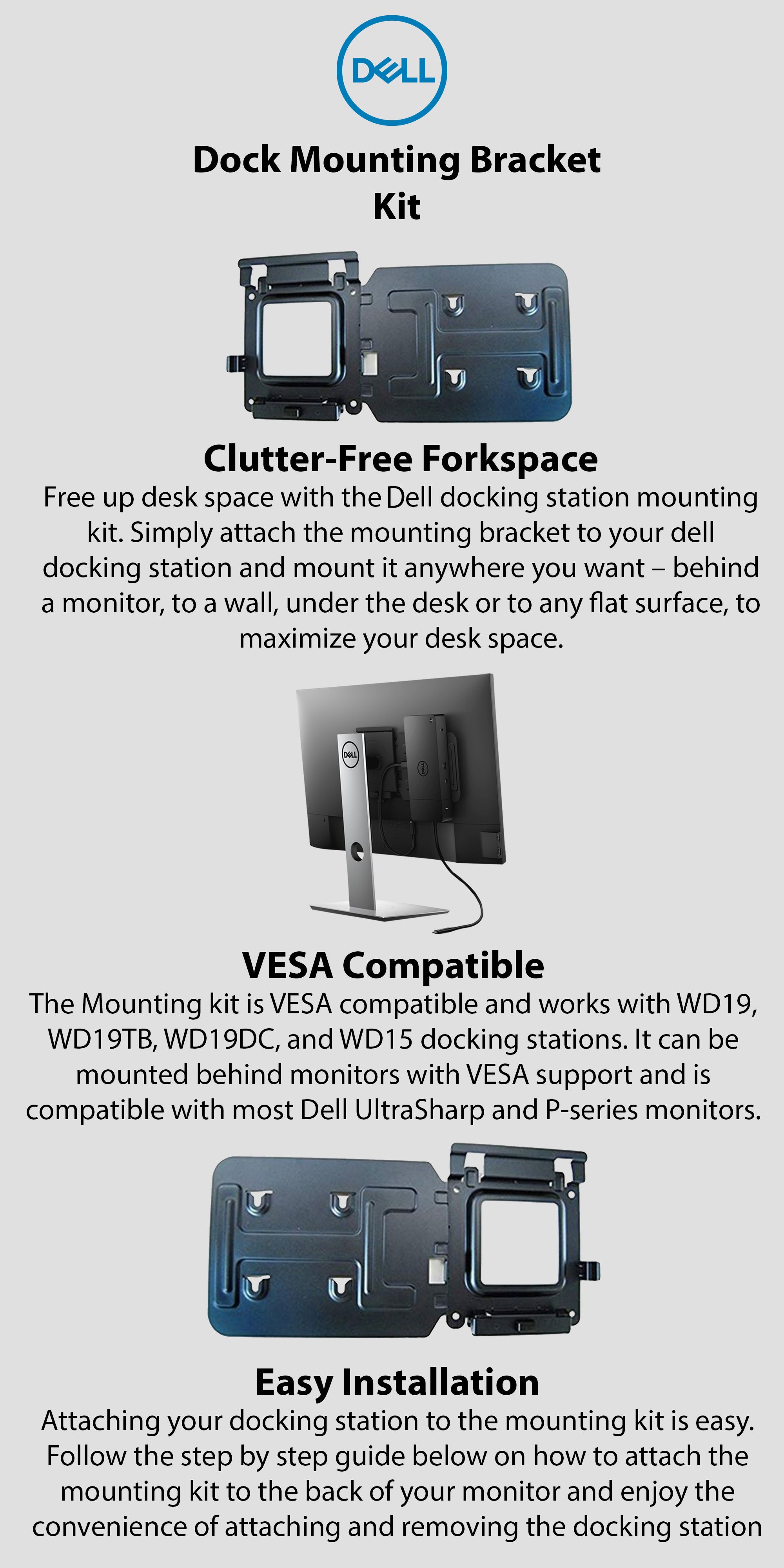 DELL

Dock Mounting Bracket Kit

Clutter-Free Forkspace

Free up desk space with the Dell docking station mounting kit. Simply attach the mounting bracket to your dell docking station and mount it anywhere you want – behind a monitor, to a wall, under the desk or to any flat surface, to maximize your desk space.

DELL

VESA Compatible

The Mounting kit is VESA compatible and works with WD19, WD19TB, WD19DC, and WD15 docking stations. It can be mounted behind monitors with VESA support and is compatible with most Dell UltraSharp and P-series monitors.

Easy Installation

Attaching your docking station to the mounting kit is easy. Follow the step by step guide below on how to attach the mounting kit to the back of your monitor and enjoy the convenience of attaching and removing the docking station